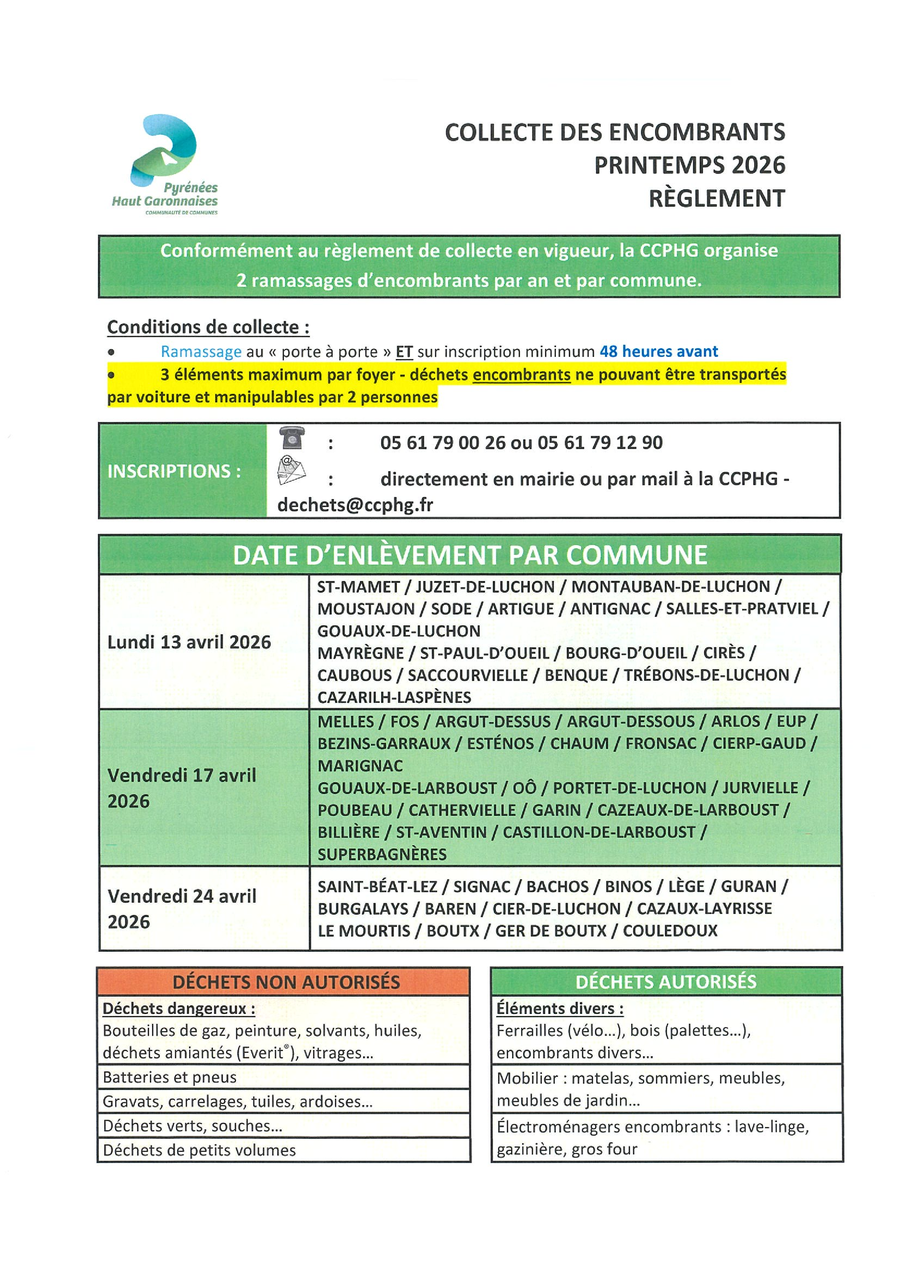 Pyrénées Haut Garonnaises
COMMUNAUTÉ DE COMMUNES

COLLECTE DES ENCOMBRANTS
PRINTEMPS 2026
RÈGLEMENT

Conformément au règlement de collecte en vigueur, la CCPHG organise 2 ramassages d'encombrants par an et par commune.

Conditions de collecte :
• Ramassage au « porte à porte » ET sur inscription minimum 48 heures avant
• 3 éléments maximum par foyer - déchets encombrants ne pouvant être transportés par voiture et manipulables par 2 personnes

INSCRIPTIONS : : 05 61 79 00 26 ou 05 61 79 12 90
: directement en mairie ou par mail à la CCPHG - dechets@ccphg.fr

| DATE D'ENLÈVEMENT PAR COMMUNE | |
|---|---|
| Lundi 13 avril 2026 | ST-MAMET / JUZET-DE-LUCHON / MONTAUBAN-DE-LUCHON / MOUSTAJON / SODE / ARTIGUE / ANTIGNAC / SALLES-ET-PRATVIEL / GOUAUX-DE-LUCHON MAYRÈGNE / ST-PAUL-D'OUEIL / BOURG-D'OUEIL / CIRÈS / CAUBOUS / SACCOURVIELLE / BENQUE / TRÉBONS-DE-LUCHON / CAZARILH-LASPÈNES |
| Vendredi 17 avril 2026 | MELLES / FOS / ARGUT-DESSUS / ARGUT-DESSOUS / ARLOS / EUP / BEZINS-GARRAUX / ESTÉNOS / CHAUM / FRONSAC / CIERP-GAUD / MARIGNAC GOUAUX-DE-LARBOUST / OÔ / PORTET-DE-LUCHON / JURVIELLE / POUBEAU / CATHERVIELLE / GARIN / CAZEAUX-DE-LARBOUST / BILLIÈRE / ST-AVENTIN / CASTILLON-DE-LARBOUST / SUPERBAGNÈRES |
| Vendredi 24 avril 2026 | SAINT-BÉAT-LEZ / SIGNAC / BACHOS / BINOS / LÈGE / GURAN / BURGALAYS / BAREN / CIER-DE-LUCHON / CAZAUX-LAYRISSE LE MOURTIS / BOUTX / GER DE BOUTX / COULEDOUX |

| DÉCHETS NON AUTORISÉS |
|---|
| Déchets dangereux : Bouteilles de gaz, peinture, solvants, huiles, déchets amiantés (Everit®), vitrages… |
| Batteries et pneus |
| Gravats, carrelages, tuiles, ardoises… |
| Déchets verts, souches… |
| Déchets de petits volumes |

| DÉCHETS AUTORISÉS |
|---|
| Éléments divers : Ferrailles (vélo…), bois (palettes…), encombrants divers… |
| Mobilier : matelas, sommiers, meubles, meubles de jardin… |
| Électroménagers encombrants : lave-linge, gazinière, gros four |